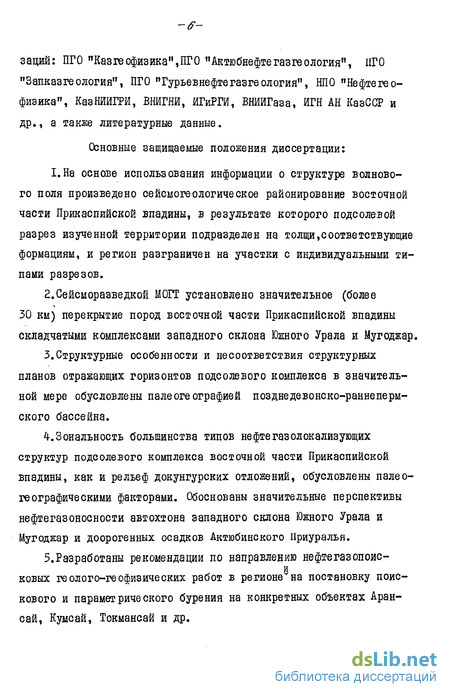 -6-

заций: ПГО "Казгеофизика",ПГО "Актюбнефтегазгеология", ПГО "Запказгеология", ПГО "Гурьевнефтегазгеология", НПО "Нефтегеофизика", КазНИИГРИ, ВНИГНИ, ИГиРГИ, ВНИИГаза, ИГН АН КазССР и др., а также литературные данные.

Основные защищаемые положения диссертации:

I.На основе использования информации о структуре волнового поля произведено сейсмогеологическое районирование восточной части Прикаспийской впадины, в результате которого подсолевой разрез изученной территории подразделен на толщи,соответствующие формациям, и регион разграничен на участки с индивидуальными типами разрезов.

2.Сейсморазведкой МОГТ установлено значительное (более 30 км) перекрытие пород восточной части Прикаспийской впадины складчатыми комплексами западного склона Южного Урала и Мугоджар.

3.Структурные особенности и несоответствия структурных планов отражающих горизонтов подсолевого комплекса в значительной мере обусловлены палеогеографией позднедевонско-раннепермского бассейна.

4.Зональность большинства типов нефтегазолокализующих структур подсолевого комплекса восточной части Прикаспийской впадины, как и рельеф докунгурских отложений, обусловлены палеогеографическими факторами. Обоснованы значительные перспективы нефтегазоносности автохтона западного склона Южного Урала и Мугоджар и доорогенных осадков Актюбинского Приуралья.

5.Разработаны рекомендации по направлению нефтегазопоисковых геолого-геофизических работ в регионе и на постановку поискового и параметрического бурения на конкретных объектах Арансай, Кумсай, Токмансай и др.

dsLib.net
библиотека диссертаций